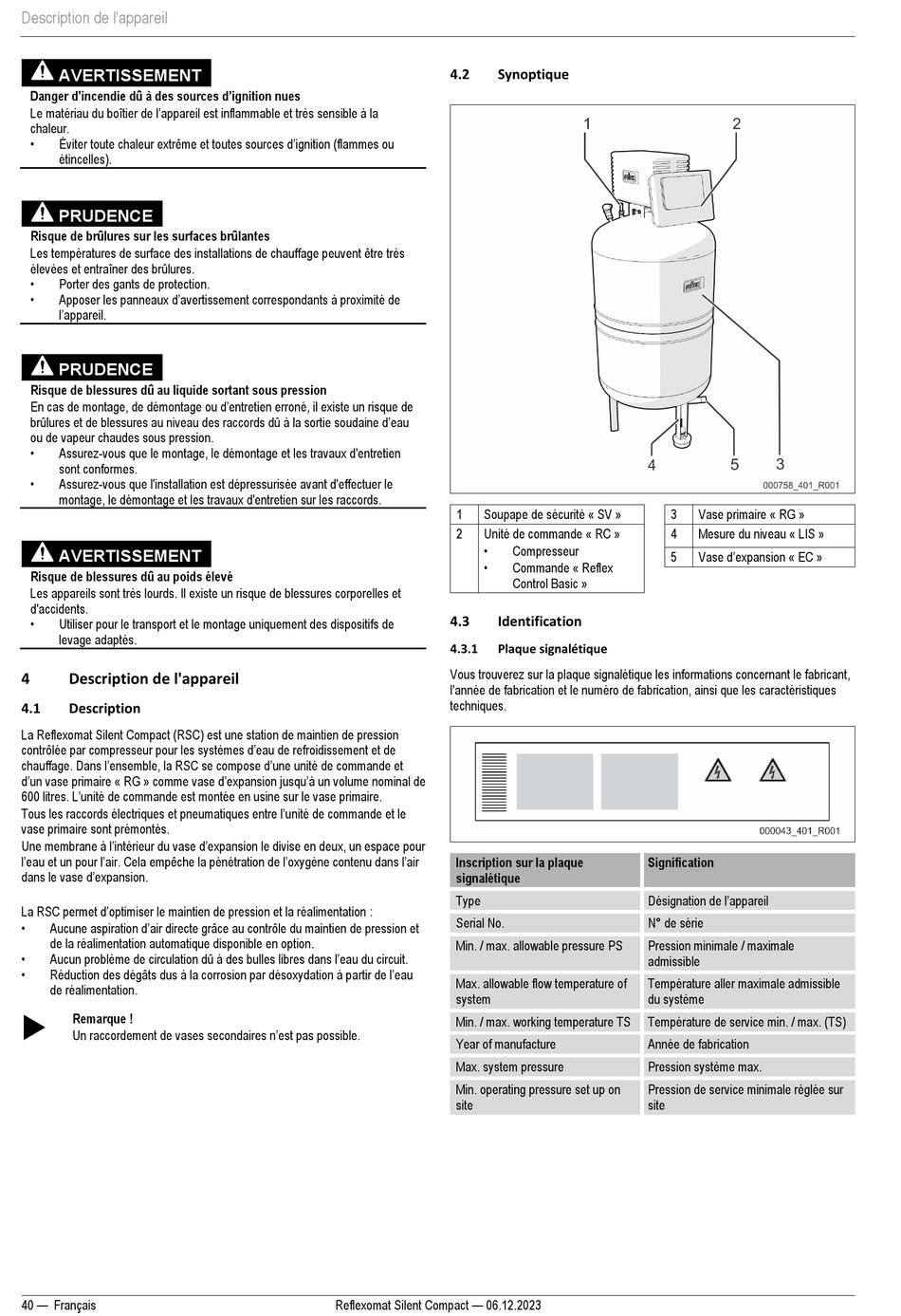 Description de l'appareil

AVERTISSEMENT
Danger d'incendie dû à des sources d'ignition nues
Le matériau du boîtier de l'appareil est inflammable et très sensible à la chaleur.
• Éviter toute chaleur extrême et toutes sources d'ignition (flammes ou étincelles).

PRUDENCE
Risque de brûlures sur les surfaces brûlantes
Les températures de surface des installations de chauffage peuvent être très élevées et entraîner des brûlures.
• Porter des gants de protection.
• Apposer les panneaux d'avertissement correspondants à proximité de l'appareil.

PRUDENCE
Risque de blessures dû au liquide sortant sous pression
En cas de montage, de démontage ou d'entretien erroné, il existe un risque de brûlures et de blessures au niveau des raccords dû à la sortie soudaine d'eau ou de vapeur chaudes sous pression.
• Assurez-vous que le montage, le démontage et les travaux d'entretien sont conformes.
• Assurez-vous que l'installation est dépressurisée avant d'effectuer le montage, le démontage et les travaux d'entretien sur les raccords.

AVERTISSEMENT
Risque de blessures dû au poids élevé
Les appareils sont très lourds. Il existe un risque de blessures corporelles et d'accidents.
• Utiliser pour le transport et le montage uniquement des dispositifs de levage adaptés.

4 Description de l'appareil

4.1 Description

La Reflexomat Silent Compact (RSC) est une station de maintien de pression contrôlée par compresseur pour les systèmes d'eau de refroidissement et de chauffage. Dans l'ensemble, la RSC se compose d'une unité de commande et d'un vase primaire « RG » comme vase d'expansion jusqu'à un volume nominal de 600 litres. L'unité de commande est montée en usine sur le vase primaire.
Tous les raccords électriques et pneumatiques entre l'unité de commande et le vase primaire sont prémontés.
Une membrane à l'intérieur du vase d'expansion le divise en deux, un espace pour l'eau et un pour l'air. Cela empêche la pénétration de l'oxygène contenu dans l'air dans le vase d'expansion.

La RSC permet d'optimiser le maintien de pression et la réalimentation :
• Aucune aspiration d'air directe grâce au contrôle du maintien de pression et de la réalimentation automatique disponible en option.
• Aucun problème de circulation dû à des bulles libres dans l'eau du circuit.
• Réduction des dégâts dus à la corrosion par désoxydation à partir de l'eau de réalimentation.

Remarque !
Un raccordement de vases secondaires n'est pas possible.

4.2 Synoptique

1 2
4 5 3
000758_401_R001

| 1 | Soupape de sécurité « SV » |
|---|---|
| 2 | Unité de commande « RC » • Compresseur • Commande « Reflex Control Basic » |

| 3 | Vase primaire « RG » |
|---|---|
| 4 | Mesure du niveau « LIS » |
| 5 | Vase d'expansion « EC » |

4.3 Identification

4.3.1 Plaque signalétique

Vous trouverez sur la plaque signalétique les informations concernant le fabricant, l'année de fabrication et le numéro de fabrication, ainsi que les caractéristiques techniques.

000043_401_R001

| Inscription sur la plaque signalétique | Signification |
|---|---|
| Type | Désignation de l'appareil |
| Serial No. | N° de série |
| Min. / max. allowable pressure PS | Pression minimale / maximale admissible |
| Max. allowable flow temperature of system | Température aller maximale admissible du système |
| Min. / max. working temperature TS | Température de service min. / max. (TS) |
| Year of manufacture | Année de fabrication |
| Max. system pressure | Pression système max. |
| Min. operating pressure set up on site | Pression de service minimale réglée sur site |

40 — Français Reflexomat Silent Compact — 06.12.2023